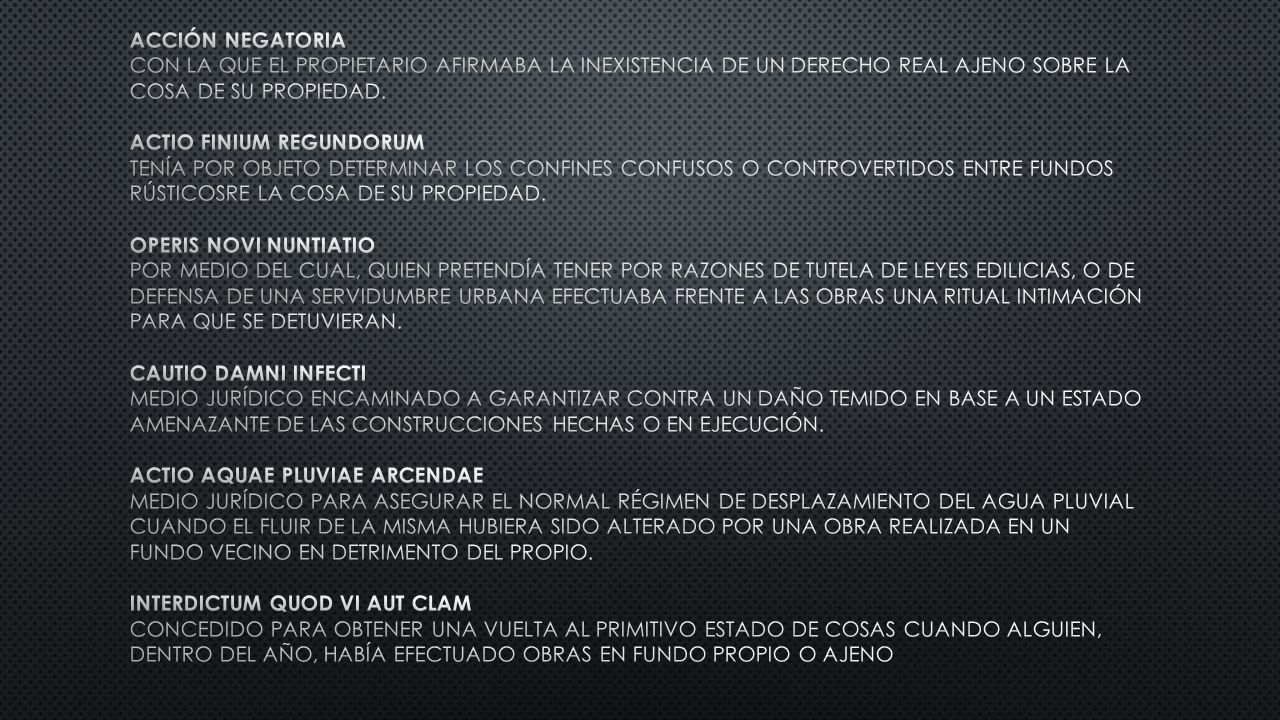 ACCIÓN NEGATORIA
CON LA QUE EL PROPIETARIO AFIRMABA LA INEXISTENCIA DE UN DERECHO REAL AJENO SOBRE LA COSA DE SU PROPIEDAD.

ACTIO FINIUM REGUNDORUM
TENÍA POR OBJETO DETERMINAR LOS CONFINES CONFUSOS O CONTROVERTIDOS ENTRE FUNDOS RÚSTICOSRE LA COSA DE SU PROPIEDAD.

OPERIS NOVI NUNTIATIO
POR MEDIO DEL CUAL, QUIEN PRETENDÍA TENER POR RAZONES DE TUTELA DE LEYES EDILICIAS, O DE DEFENSA DE UNA SERVIDUMBRE URBANA EFECTUABA FRENTE A LAS OBRAS UNA RITUAL INTIMACIÓN PARA QUE SE DETUVIERAN.

CAUTIO DAMNI INFECTI
MEDIO JURÍDICO ENCAMINADO A GARANTIZAR CONTRA UN DAÑO TEMIDO EN BASE A UN ESTADO AMENAZANTE DE LAS CONSTRUCCIONES HECHAS O EN EJECUCIÓN.

ACTIO AQUAE PLUVIAE ARCENDAE
MEDIO JURÍDICO PARA ASEGURAR EL NORMAL RÉGIMEN DE DESPLAZAMIENTO DEL AGUA PLUVIAL CUANDO EL FLUIR DE LA MISMA HUBIERA SIDO ALTERADO POR UNA OBRA REALIZADA EN UN FUNDO VECINO EN DETRIMENTO DEL PROPIO.

INTERDICTUM QUOD VI AUT CLAM
CONCEDIDO PARA OBTENER UNA VUELTA AL PRIMITIVO ESTADO DE COSAS CUANDO ALGUIEN, DENTRO DEL AÑO, HABÍA EFECTUADO OBRAS EN FUNDO PROPIO O AJENO